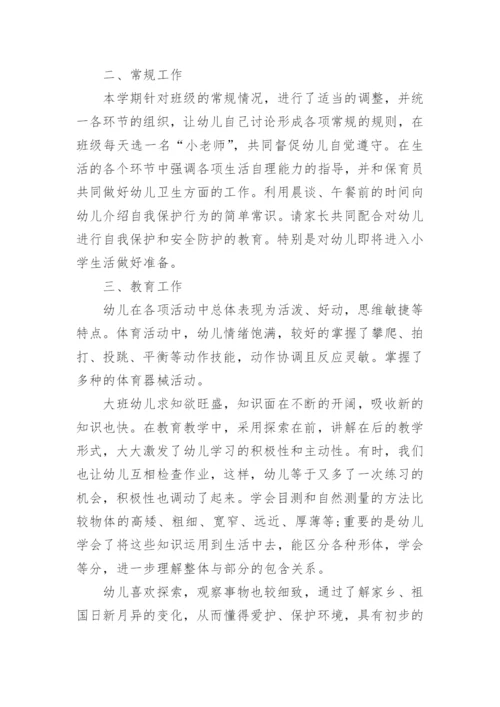 二、常规工作

本学期针对班级的常规情况，进行了适当的调整，并统一各环节的组织，让幼儿自己讨论形成各项常规的规则，在班级每天选一名“小老师”，共同督促幼儿自觉遵守。在生活的各个环节中强调各项生活自理能力的指导，并和保育员共同做好幼儿卫生方面的工作。利用晨谈、午餐前的时间向幼儿介绍自我保护行为的简单常识。请家长共同配合对幼儿进行自我保护和安全防护的教育。特别是对幼儿即将进入小学生活做好准备。

三、教育工作

幼儿在各项活动中总体表现为活泼、好动，思维敏捷等特点。体育活动中，幼儿情绪饱满，较好的掌握了攀爬、拍打、投跳、平衡等动作技能，动作协调且反应灵敏。掌握了多种的体育器械活动。

大班幼儿求知欲旺盛，知识面在不断的开阔，吸收新的知识也快。在教育教学中，采用探索在前，讲解在后的教学形式，大大激发了幼儿学习的积极性和主动性。有时，我们也让幼儿互相检查作业，这样，幼儿等于又多了一次练习的机会，积极性也调动了起来。学会目测和自然测量的方法比较物体的高矮、粗细、宽窄、远近、厚薄等;重要的是幼儿学会了将这些知识运用到生活中去，能区分各种形体，学会等分，进一步理解整体与部分的包含关系。

幼儿喜欢探索，观察事物也较细致，通过了解家乡、祖国日新月异的变化，从而懂得爱护、保护环境，具有初步的